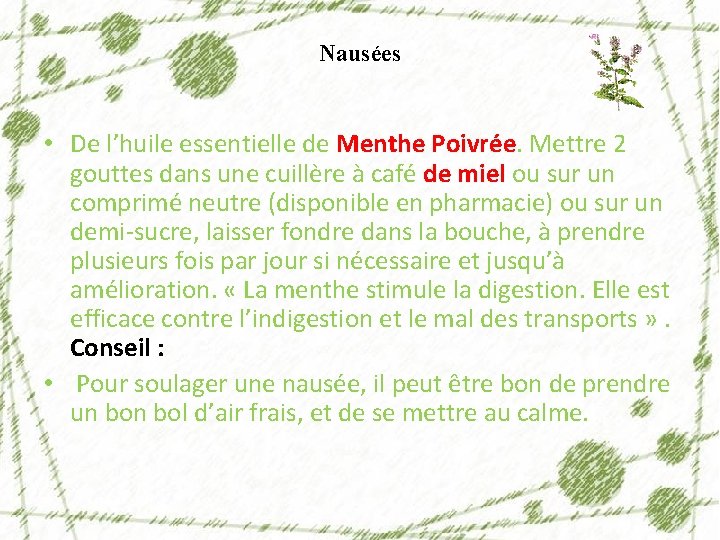 Nausées

• De l’huile essentielle de Menthe Poivrée. Mettre 2 gouttes dans une cuillère à café de miel ou sur un comprimé neutre (disponible en pharmacie) ou sur un demi-sucre, laisser fondre dans la bouche, à prendre plusieurs fois par jour si nécessaire et jusqu’à amélioration. « La menthe stimule la digestion. Elle est efficace contre l’indigestion et le mal des transports » . Conseil :

• Pour soulager une nausée, il peut être bon de prendre un bon bol d’air frais, et de se mettre au calme.